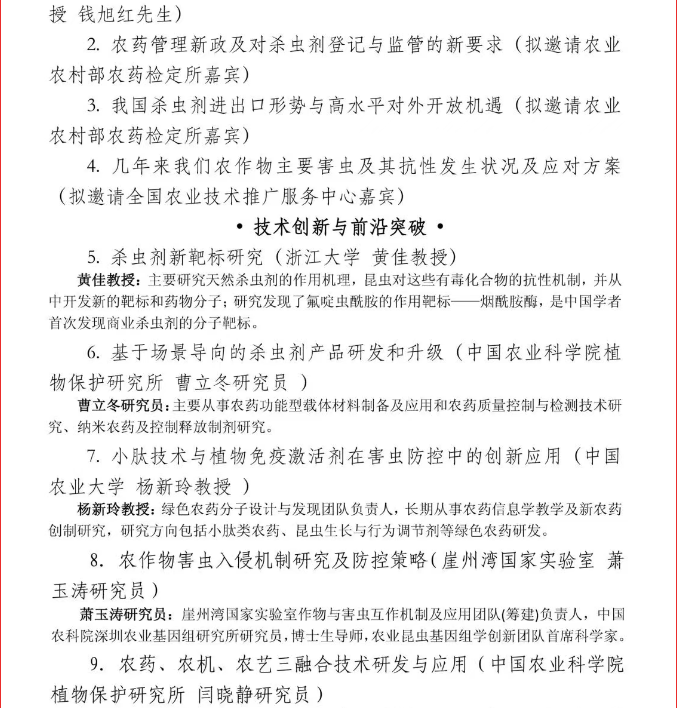 授 钱旭红先生）

2. 农药管理新政及对杀虫剂登记与监管的新要求（拟邀请农业农村部农药检定所嘉宾）

3. 我国杀虫剂进出口形势与高水平对外开放机遇（拟邀请农业农村部农药检定所嘉宾）

4. 几年来我们农作物主要害虫及其抗性发生状况及应对方案（拟邀请全国农业技术推广服务中心嘉宾）

• 技术创新与前沿突破 •

5. 杀虫剂新靶标研究（浙江大学 黄佳教授）

黄佳教授：主要研究天然杀虫剂的作用机理，昆虫对这些有毒化合物的抗性机制，并从中开发新的靶标和药物分子；研究发现了氟啶虫酰胺的作用靶标——烟酰胺酶，是中国学者首次发现商业杀虫剂的分子靶标。

6. 基于场景导向的杀虫剂产品研发和升级（中国农业科学院植物保护研究所 曹立冬研究员 ）

曹立冬研究员：主要从事农药功能型载体材料制备及应用和农药质量控制与检测技术研究、纳米农药及控制释放制剂研究。

7. 小肽技术与植物免疫激活剂在害虫防控中的创新应用（中国农业大学 杨新玲教授 ）

杨新玲教授：绿色农药分子设计与发现团队负责人，长期从事农药信息学教学及新农药创制研究，研究方向包括小肽类农药、昆虫生长与行为调节剂等绿色农药研发。

8. 农作物害虫入侵机制研究及防控策略（崖州湾国家实验室 萧玉涛研究员）

萧玉涛研究员：崖州湾国家实验室作物与害虫互作机制及应用团队(筹建)负责人，中国农科院深圳农业基因组研究所研究员，博士生导师，农业昆虫基因组学创新团队首席科学家。

9. 农药、农机、农艺三融合技术研发与应用（中国农业科学院植物保护研究所 闫晓静研究员）